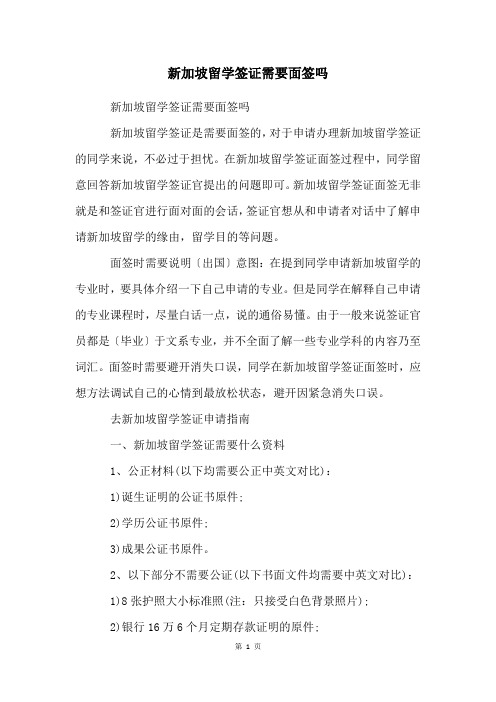 新加坡留学签证需要面签吗

新加坡留学签证需要面签吗

新加坡留学签证是需要面签的，对于申请办理新加坡留学签证的同学来说，不必过于担忧。在新加坡留学签证面签过程中，同学留意回答新加坡留学签证官提出的问题即可。新加坡留学签证面签无非就是和签证官进行面对面的会话，签证官想从和申请者对话中了解申请新加坡留学的缘由，留学目的等问题。

面签时需要说明〔出国〕意图：在提到同学申请新加坡留学的专业时，要具体介绍一下自己申请的专业。但是同学在解释自己申请的专业课程时，尽量白话一点，说的通俗易懂。由于一般来说签证官员都是〔毕业〕于文系专业，并不全面了解一些专业学科的内容乃至词汇。面签时需要避开消失口误，同学在新加坡留学签证面签时，应想方法调试自己的心情到最放松状态，避开因紧急消失口误。

去新加坡留学签证申请指南

一、新加坡留学签证需要什么资料

1、公正材料(以下均需要公正中英文对比)：

1)诞生证明的公证书原件；

2)学历公证书原件；

3)成果公证书原件。

2、以下部分不需要公证(以下书面文件均需要中英文对比)：

1)8张护照大小标准照(注：只接受白色背景照片)；

2)银行16万6个月定期存款证明的原件；

第 1 页